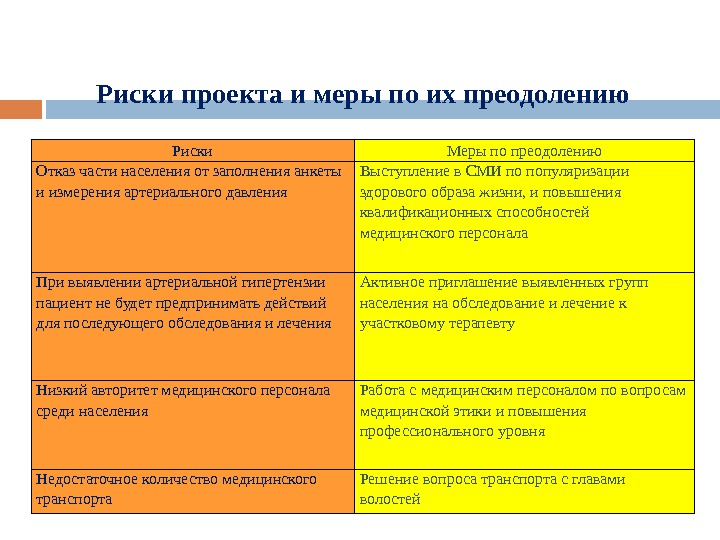 Риски проекта и меры по их преодолению

| Риски | Меры по преодолению |
|---|---|
| Отказ части населения от заполнения анкеты и измерения артериального давления | Выступление в СМИ по популяризации здорового образа жизни, и повышения квалификационных способностей медицинского персонала |
| При выявлении артериальной гипертензии пациент не будет предпринимать действий для последующего обследования и лечения | Активное приглашение выявленных групп населения на обследование и лечение к участковому терапевту |
| Низкий авторитет медицинского персонала среди населения | Работа с медицинским персоналом по вопросам медицинской этики и повышения профессионального уровня |
| Недостаточное количество медицинского транспорта | Решение вопроса транспорта с главами волостей |